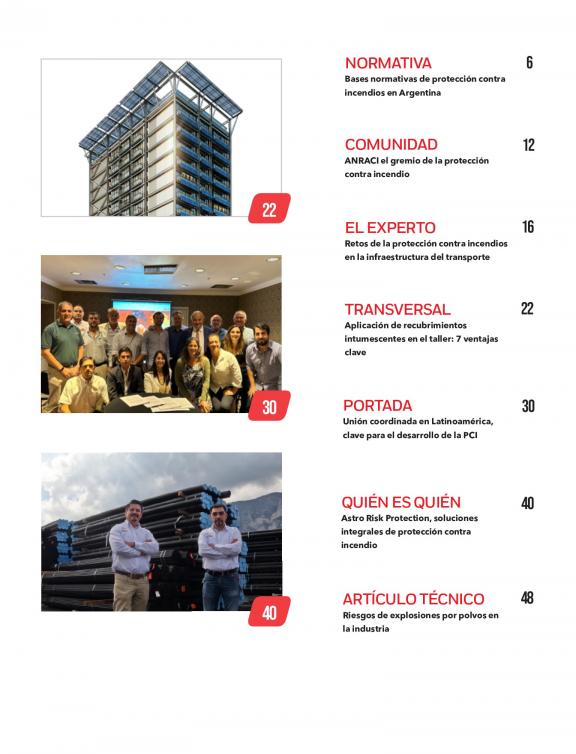 22

30

40

NORMATIVA 6
Bases normativas de protección contra incendios en Argentina

COMUNIDAD 12
ANRACI el gremio de la protección contra incendio

EL EXPERTO 16
Retos de la protección contra incendios en la infraestructura del transporte

TRANSVERSAL 22
Aplicación de recubrimientos intumescentes en el taller: 7 ventajas clave

PORTADA 30
Unión coordinada en Latinoamérica, clave para el desarrollo de la PCI

QUIÉN ES QUIÉN 40
Astro Risk Protection, soluciones integrales de protección contra incendio

ARTÍCULO TÉCNICO 48
Riesgos de explosiones por polvos en la industria